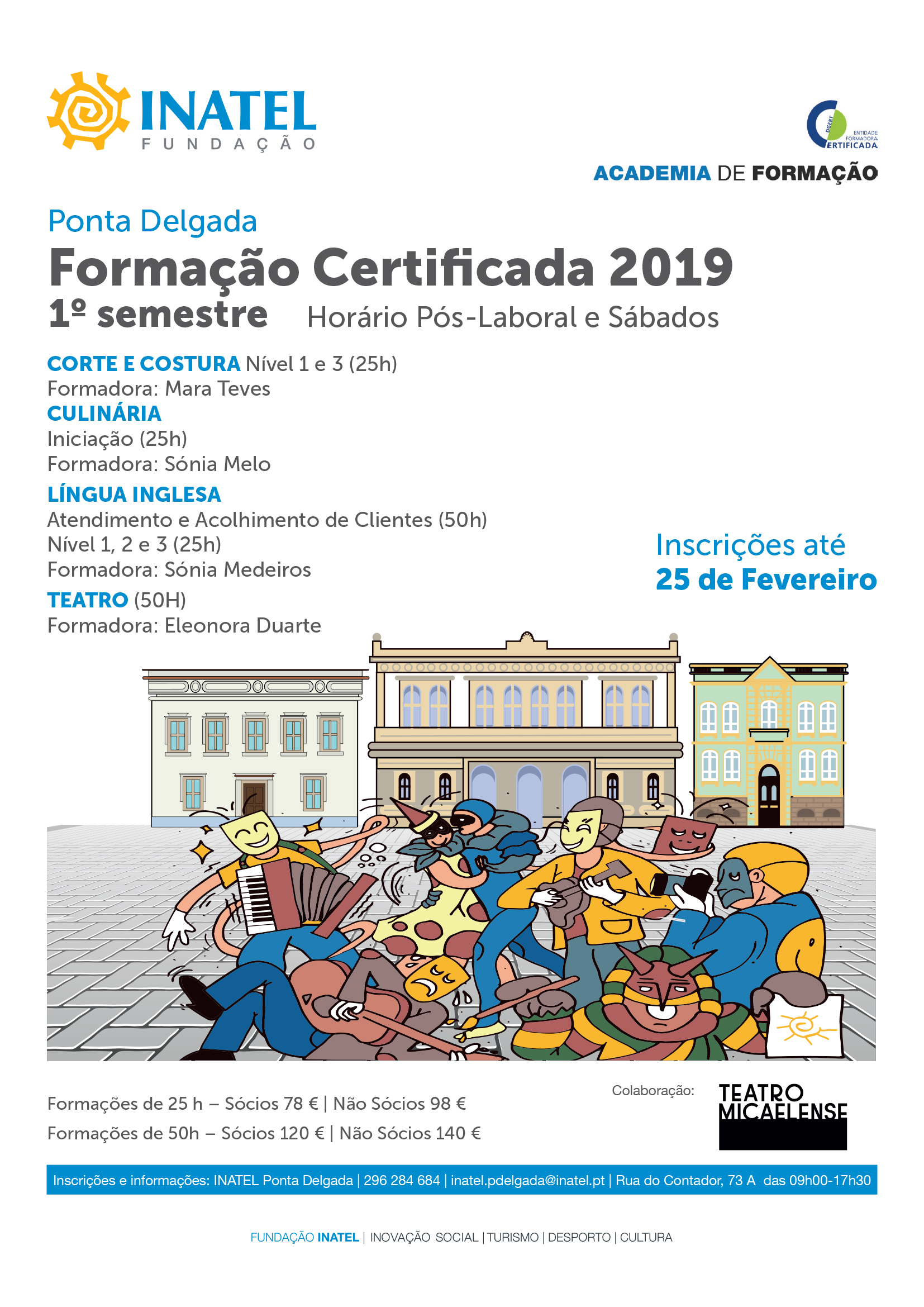 INATEL
FUNDAÇÃO

DGERT
ENTIDADE FORMADORA CERTIFICADA

ACADEMIA DE FORMAÇÃO

Ponta Delgada
Formação Certificada 2019
1º semestre Horário Pós-Laboral e Sábados

CORTE E COSTURA Nível 1 e 3 (25h)
Formadora: Mara Teves
CULINÁRIA
Iniciação (25h)
Formadora: Sónia Melo
LÍNGUA INGLESA
Atendimento e Acolhimento de Clientes (50h)
Nível 1, 2 e 3 (25h)
Formadora: Sónia Medeiros
TEATRO (50H)
Formadora: Eleonora Duarte

Inscrições até
25 de Fevereiro

Formações de 25 h – Sócios 78 € | Não Sócios 98 €
Formações de 50h – Sócios 120 € | Não Sócios 140 €

Colaboração:
TEATRO MICAELENSE

Inscrições e informações: INATEL Ponta Delgada | 296 284 684 | inatel.pdelgada@inatel.pt | Rua do Contador, 73 A das 09h00-17h30

FUNDAÇÃO INATEL | INOVAÇÃO SOCIAL | TURISMO | DESPORTO | CULTURA